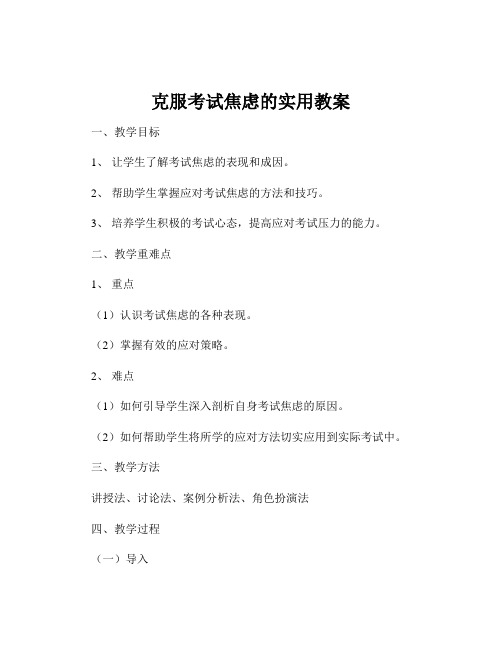 克服考试焦虑的实用教案

一、教学目标

1、 让学生了解考试焦虑的表现和成因。

2、 帮助学生掌握应对考试焦虑的方法和技巧。

3、 培养学生积极的考试心态，提高应对考试压力的能力。

二、教学重难点

1、 重点

（1）认识考试焦虑的各种表现。

（2）掌握有效的应对策略。

2、 难点

（1）如何引导学生深入剖析自身考试焦虑的原因。

（2）如何帮助学生将所学的应对方法切实应用到实际考试中。

三、教学方法

讲授法、讨论法、案例分析法、角色扮演法

四、教学过程

（一）导入